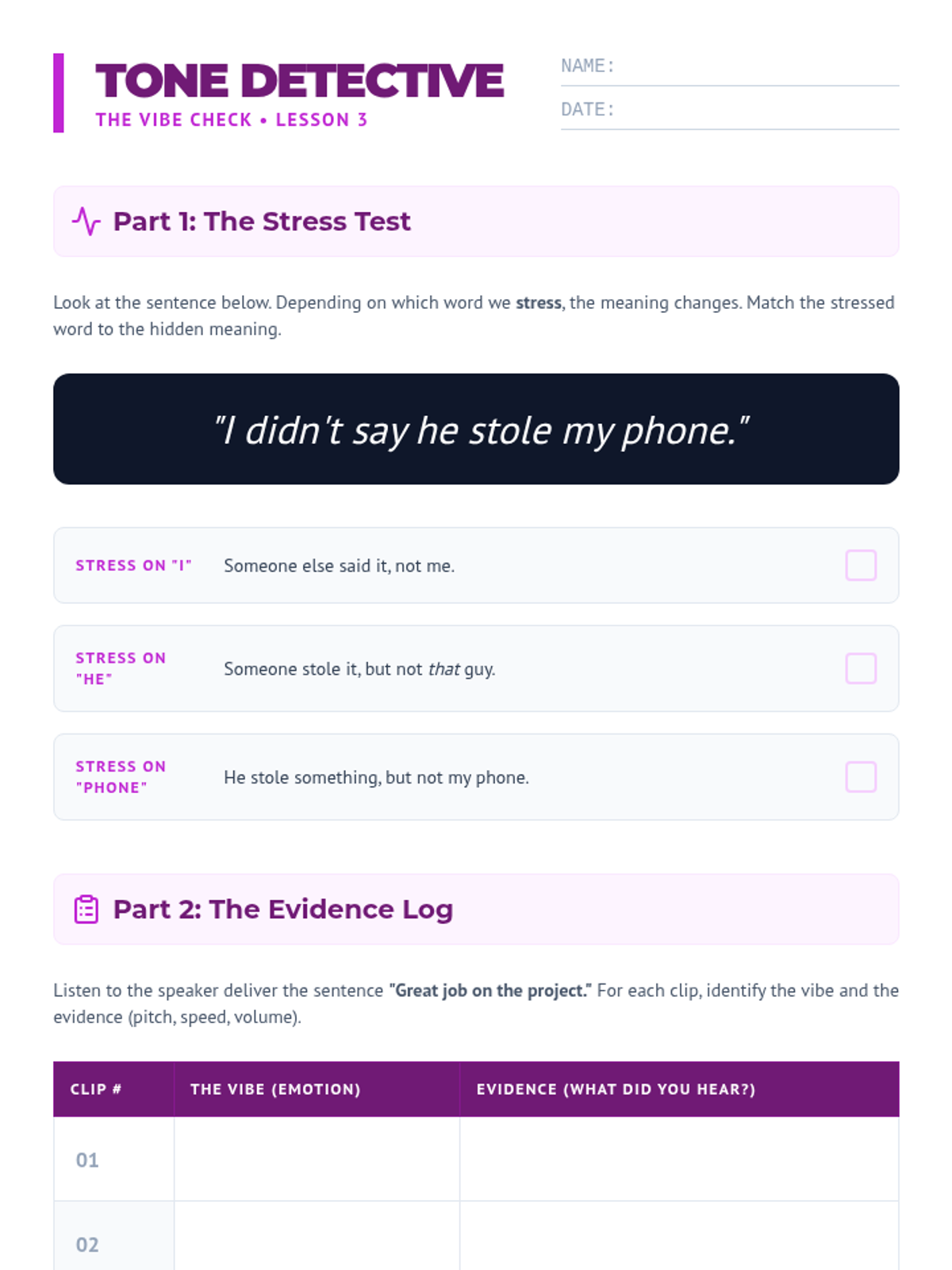 TONE DETECTIVE
THE VIBE CHECK • LESSON 3

NAME: ____
DATE: ____

Part 1: The Stress Test

Look at the sentence below. Depending on which word we stress, the meaning changes. Match the stressed word to the hidden meaning.

"I didn't say he stole my phone."

STRESS ON "I" Someone else said it, not me. ☐

STRESS ON "HE" Someone stole it, but not that guy. ☐

STRESS ON "PHONE" He stole something, but not my phone. ☐

Part 2: The Evidence Log

Listen to the speaker deliver the sentence "Great job on the project." For each clip, identify the vibe and the evidence (pitch, speed, volume).

| CLIP # | THE VIBE (EMOTION) | EVIDENCE (WHAT DID YOU HEAR?) |
|---|---|---|
| 01 | | |
| 02 | | |